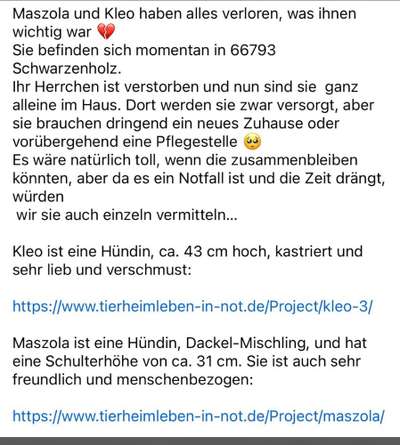 Maszola und Kleo haben alles verloren, was ihnen wichtig war 💔
Sie befinden sich momentan in 66793 Schwarzenholz.
Ihr Herrchen ist verstorben und nun sind sie ganz alleine im Haus. Dort werden sie zwar versorgt, aber sie brauchen dringend ein neues Zuhause oder vorübergehend eine Pflegestelle 🥺
Es wäre natürlich toll, wenn die zusammenbleiben könnten, aber da es ein Notfall ist und die Zeit drängt, würden
wir sie auch einzeln vermitteln...

Kleo ist eine Hündin, ca. 43 cm hoch, kastriert und sehr lieb und verschmust:

https://www.tierheimleben-in-not.de/Project/kleo-3/

Maszola ist eine Hündin, Dackel-Mischling, und hat eine Schulterhöhe von ca. 31 cm. Sie ist auch sehr freundlich und menschenbezogen:

https://www.tierheimleben-in-not.de/Project/maszola/